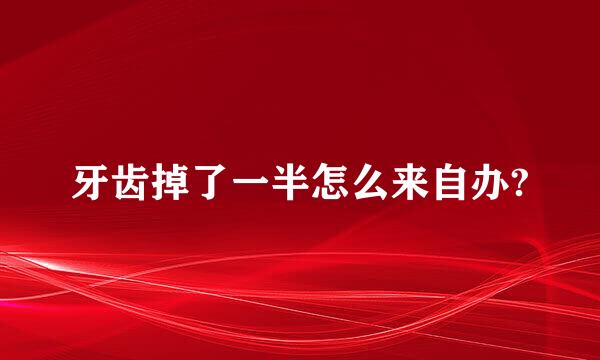 牙齿掉了一半怎么来自办?